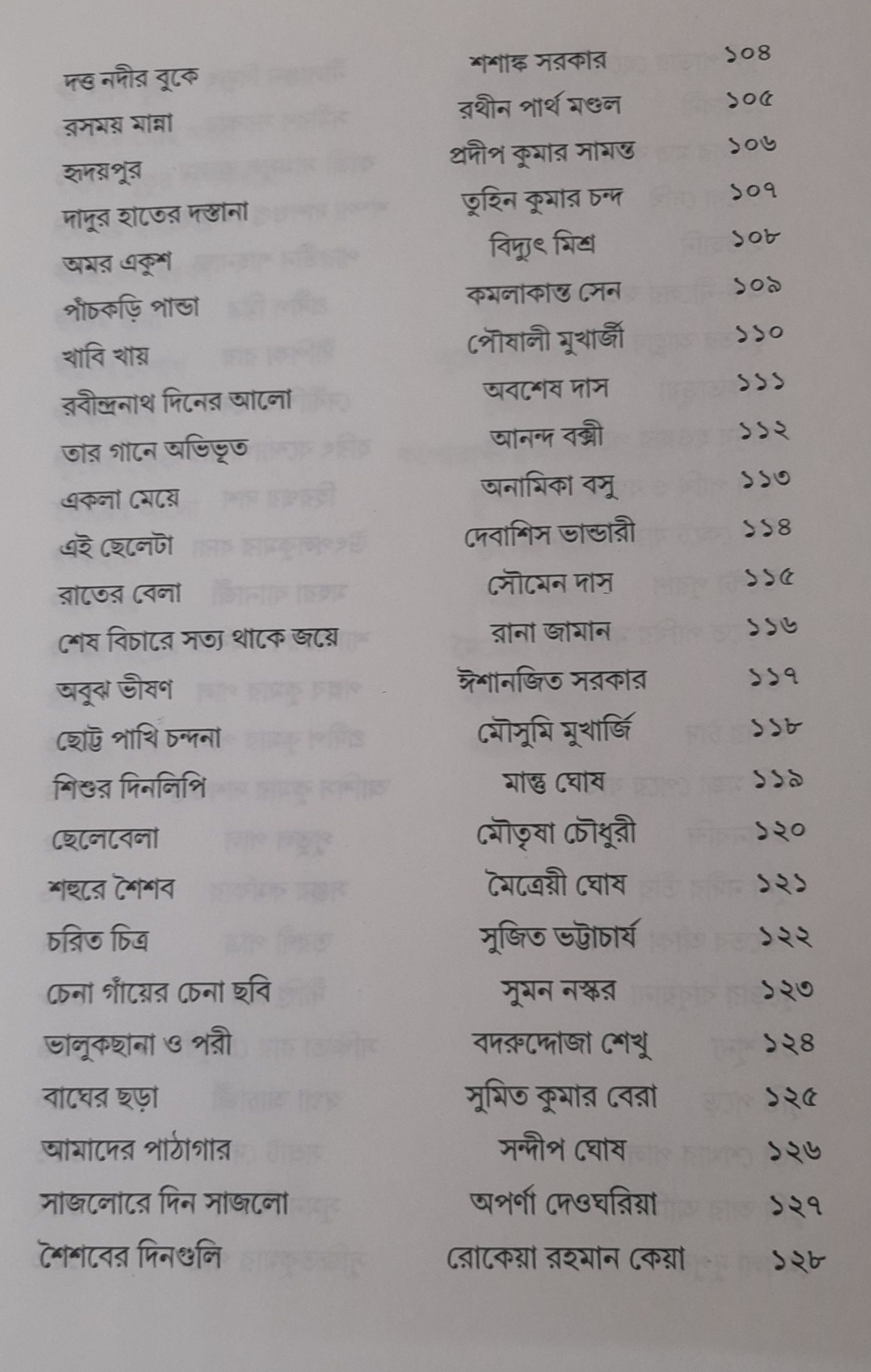 | | | |
|---|---|---|
| দত্ত নদীর বুকে | শশাঙ্ক সরকার | ১০৪ |
| রসময় মান্না | রথীন পার্থ মণ্ডল | ১০৫ |
| হৃদয়পুর | প্রদীপ কুমার সামন্ত | ১০৬ |
| দাদুর হাতের দস্তানা | তুহিন কুমার চন্দ | ১০৭ |
| অমর একুশ | বিদ্যুৎ মিশ্র | ১০৮ |
| পাঁচকড়ি পান্ডা | কমলাকান্ত সেন | ১০৯ |
| খাবি খায় | পৌষালী মুখার্জী | ১১০ |
| রবীন্দ্রনাথ দিনের আলো | অবশেষ দাস | ১১১ |
| তার গানে অভিভূত | আনন্দ বক্সী | ১১২ |
| একলা মেয়ে | অনামিকা বসু | ১১৩ |
| এই ছেলেটা | দেবাশিস ভান্ডারী | ১১৪ |
| রাতের বেলা | সৌমেন দাস | ১১৫ |
| শেষ বিচারে সত্য থাকে জয়ে | রানা জামান | ১১৬ |
| অবুঝ ভীষণ | ঈশানজিত সরকার | ১১৭ |
| ছোট্ট পাখি চন্দনা | মৌসুমি মুখার্জি | ১১৮ |
| শিশুর দিনলিপি | মান্তু ঘোষ | ১১৯ |
| ছেলেবেলা | মৌতৃষা চৌধুরী | ১২০ |
| শহুরে শৈশব | মৈত্রেয়ী ঘোষ | ১২১ |
| চরিত চিত্র | সুজিত ভট্টাচার্য | ১২২ |
| চেনা গাঁয়ের চেনা ছবি | সুমন নস্কর | ১২৩ |
| ভালুকছানা ও পরী | বদরুদ্দোজা শেখু | ১২৪ |
| বাঘের ছড়া | সুমিত কুমার বেরা | ১২৫ |
| আমাদের পাঠাগার | সন্দীপ ঘোষ | ১২৬ |
| সাজলোরে দিন সাজলো | অপর্ণা দেওঘরিয়া | ১২৭ |
| শৈশবের দিনগুলি | রোকেয়া রহমান কেয়া | ১২৮ |